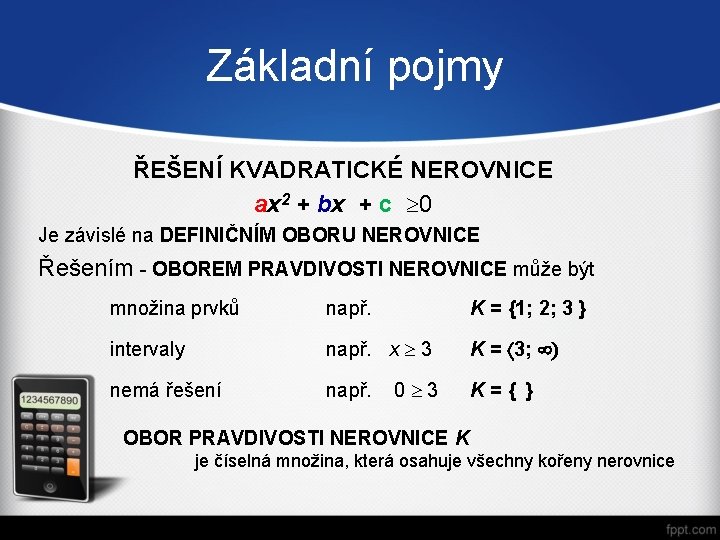 Základní pojmy

ŘEŠENÍ KVADRATICKÉ NEROVNICE

$ax^2 + bx + c \geq 0$

Je závislé na DEFINIČNÍM OBORU NEROVNICE

Řešením - OBOREM PRAVDIVOSTI NEROVNICE může být

| množina prvků | např. | $K = \{1; 2; 3\}$ |
|---|---|---|
| intervaly | např. $x \geq 3$ | $K = \langle 3; \infty)$ |
| nemá řešení | např. $0 \geq 3$ | $K = \{\ \}$ |

1234567890

OBOR PRAVDIVOSTI NEROVNICE $K$

je číselná množina, která osahuje všechny kořeny nerovnice

fppt.com